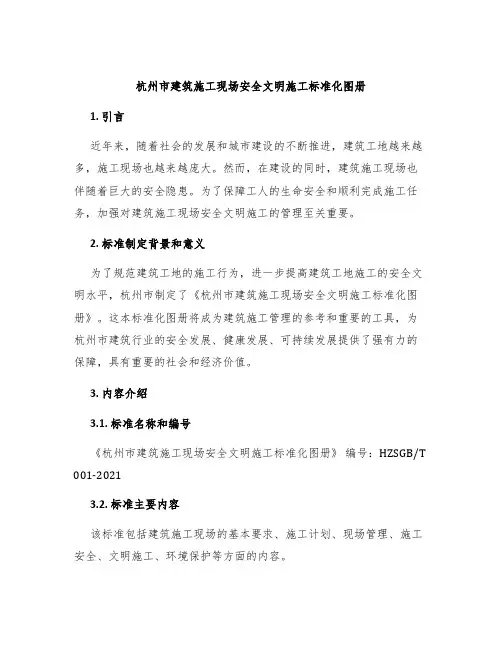 杭州市建筑施工现场安全文明施工标准化图册

1. 引言

近年来，随着社会的发展和城市建设的不断推进，建筑工地越来越多，施工现场也越来越庞大。然而，在建设的同时，建筑施工现场也伴随着巨大的安全隐患。为了保障工人的生命安全和顺利完成施工任务，加强对建筑施工现场安全文明施工的管理至关重要。

2. 标准制定背景和意义

为了规范建筑工地的施工行为，进一步提高建筑工地施工的安全文明水平，杭州市制定了《杭州市建筑施工现场安全文明施工标准化图册》。这本标准化图册将成为建筑施工管理的参考和重要的工具，为杭州市建筑行业的安全发展、健康发展、可持续发展提供了强有力的保障，具有重要的社会和经济价值。

3. 内容介绍

3.1. 标准名称和编号

《杭州市建筑施工现场安全文明施工标准化图册》 编号：HZSGB/T 001-2021

3.2. 标准主要内容

该标准包括建筑施工现场的基本要求、施工计划、现场管理、施工安全、文明施工、环境保护等方面的内容。